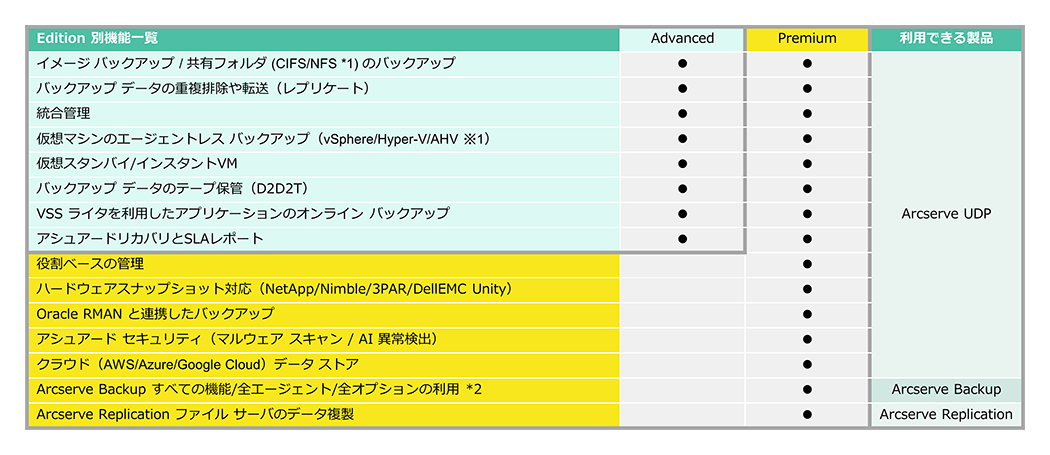 | Edition 別機能一覧 | Advanced | Premium | 利用できる製品 |
|---|---|---|---|
| イメージ バックアップ / 共有フォルダ (CIFS/NFS *1) のバックアップ | ● | ● | Arcserve UDP |
| バックアップ データの重複排除や転送（レプリケート） | ● | ● | |
| 統合管理 | ● | ● | |
| 仮想マシンのエージェントレス バックアップ（vSphere/Hyper-V/AHV ※1） | ● | ● | |
| 仮想スタンバイ/インスタントVM | ● | ● | |
| バックアップ データのテープ保管（D2D2T） | ● | ● | |
| VSS ライタを利用したアプリケーションのオンライン バックアップ | ● | ● | |
| アシュアードリカバリとSLAレポート | ● | ● | |
| 役割ベースの管理 | | ● | |
| ハードウェアスナップショット対応（NetApp/Nimble/3PAR/DellEMC Unity） | | ● | |
| Oracle RMAN と連携したバックアップ | | ● | |
| アシュアード セキュリティ（マルウェア スキャン / AI 異常検出） | | ● | |
| クラウド（AWS/Azure/Google Cloud）データ ストア | | ● | |
| Arcserve Backup すべての機能/全エージェント/全オプションの利用 *2 | | ● | Arcserve Backup |
| Arcserve Replication ファイル サーバのデータ複製 | | ● | Arcserve Replication |